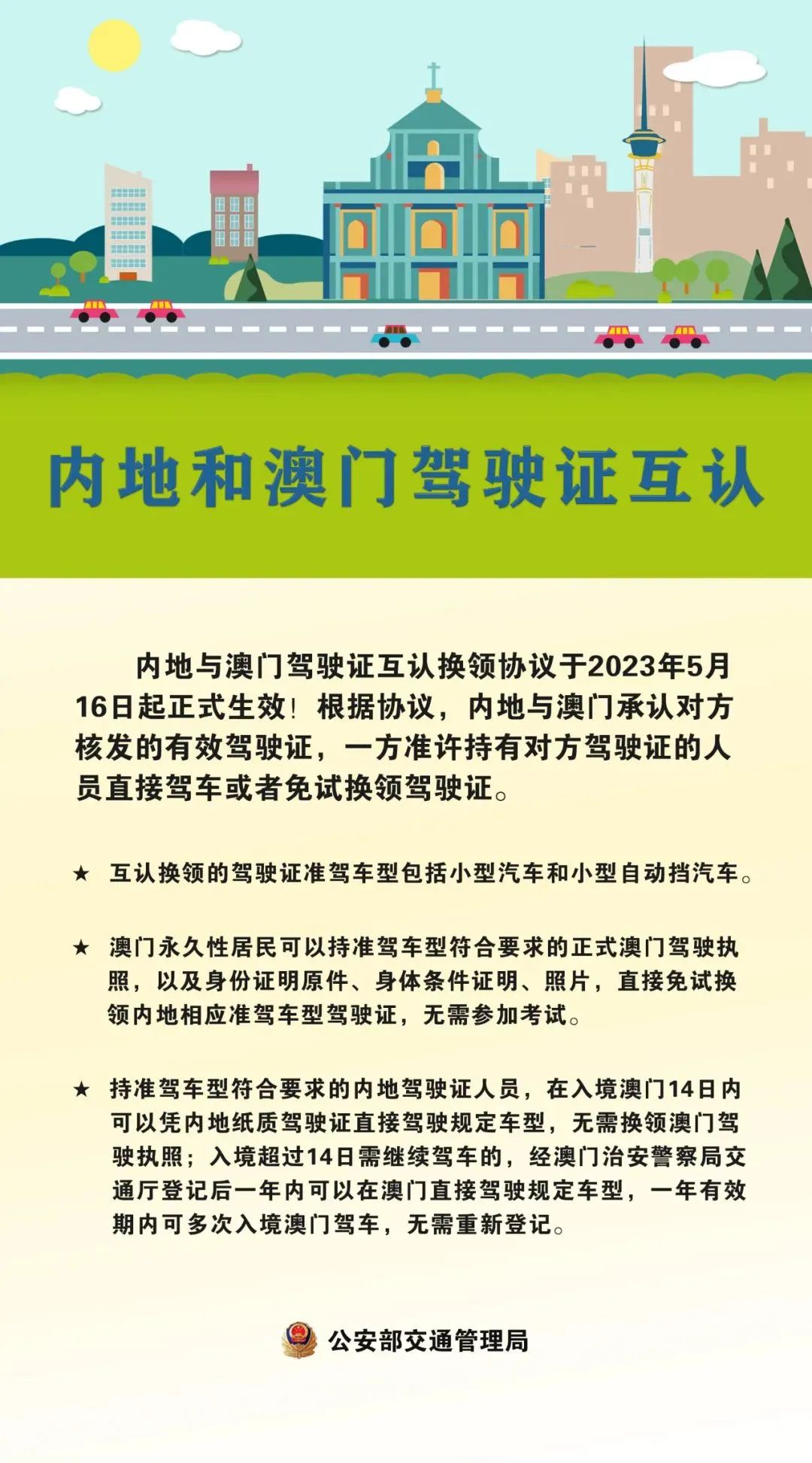 内地和澳门驾驶证互认

内地与澳门驾驶证互认换领协议于2023年5月16日起正式生效！根据协议，内地与澳门承认对方核发的有效驾驶证，一方准许持有对方驾驶证的人员直接驾车或者免试换领驾驶证。

★ 互认换领的驾驶证准驾车型包括小型汽车和小型自动挡汽车。

★ 澳门永久性居民可以持准驾车型符合要求的正式澳门驾驶执照，以及身份证明原件、身体条件证明、照片，直接免试换领内地相应准驾车型驾驶证，无需参加考试。

★ 持准驾车型符合要求的内地驾驶证人员，在入境澳门14日内可以凭内地纸质驾驶证直接驾驶规定车型，无需换领澳门驾驶执照；入境超过14日需继续驾车的，经澳门治安警察局交通厅登记后一年内可以在澳门直接驾驶规定车型，一年有效期内可多次入境澳门驾车，无需重新登记。

公安部交通管理局